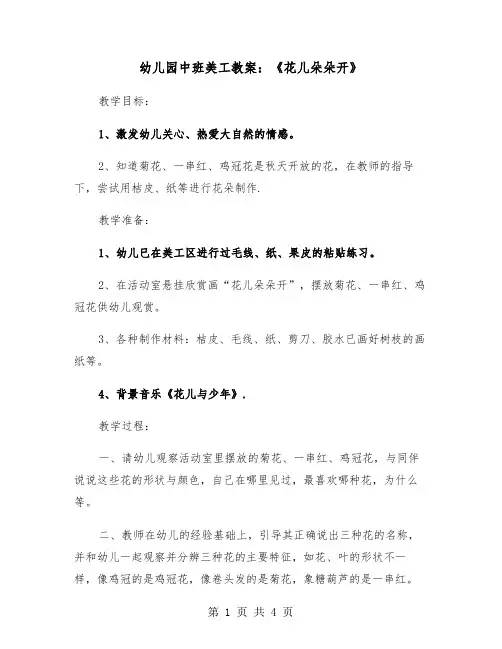 幼儿园中班美工教案：《花儿朵朵开》

教学目标：

1、激发幼儿关心、热爱大自然的情感。

2、知道菊花、一串红、鸡冠花是秋天开放的花，在教师的指导下，尝试用桔皮、纸等进行花朵制作.

教学准备：

1、幼儿已在美工区进行过毛线、纸、果皮的粘贴练习。

2、在活动室悬挂欣赏画“花儿朵朵开”，摆放菊花、一串红、鸡冠花供幼儿观赏。

3、各种制作材料：桔皮、毛线、纸、剪刀、胶水已画好树枝的画纸等。

4、背景音乐《花儿与少年》.

教学过程：

一、请幼儿观察活动室里摆放的菊花、一串红、鸡冠花，与同伴说说这些花的形状与颜色，自己在哪里见过，最喜欢哪种花，为什么等。

二、教师在幼儿的经验基础上，引导其正确说出三种花的名称，并和幼儿一起观察并分辨三种花的主要特征，如花、叶的形状不一样，像鸡冠的是鸡冠花，像卷头发的是菊花，象糖葫芦的是一串红。

第 1 页 共 4 页